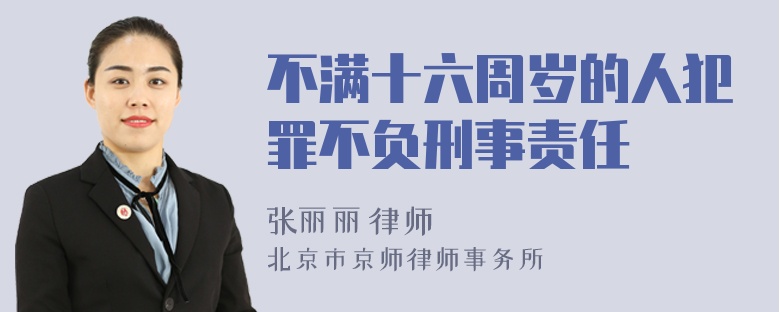 不满十六周岁的人犯罪不负刑事责任

张丽丽 律师

北京市京师律师事务所